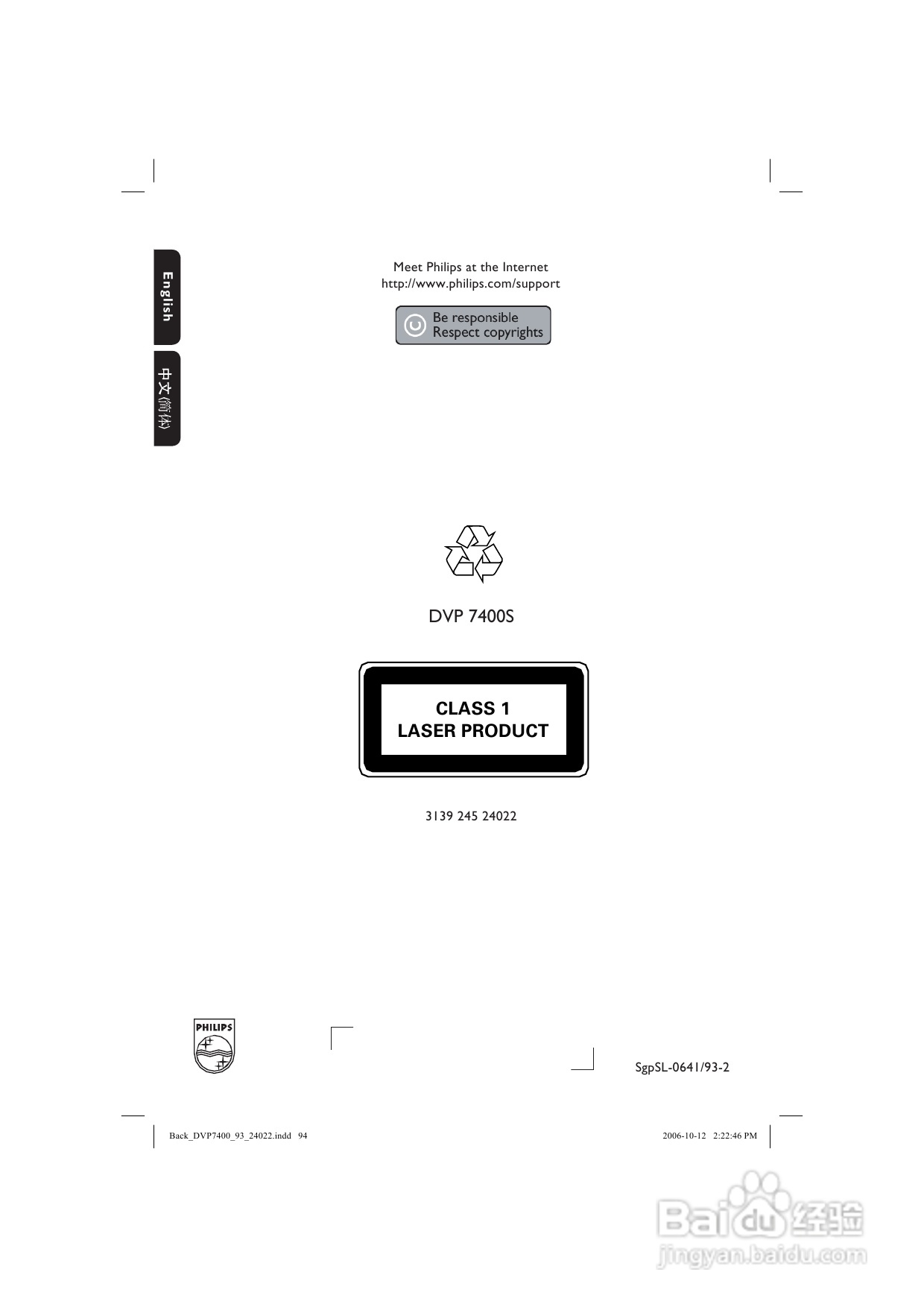 English

中文(简体)

Meet Philips at the Internet
http://www.philips.com/support

Be responsible
Respect copyrights

DVP 7400S

CLASS 1
LASER PRODUCT

3139 245 24022

PHILIPS

SgpSL-0641/93-2

Back_DVP7400_93_24022.indd 94

2006-10-12 2:22:46 PM

Baidu经验
jingyan.baidu.com